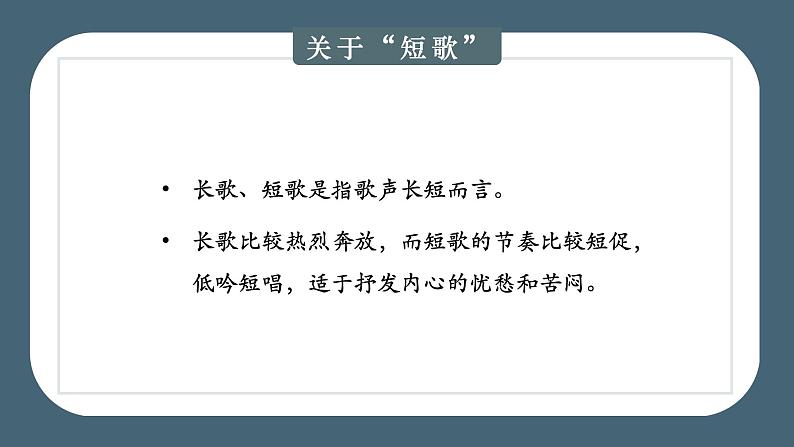 关于“短歌”

• 长歌、短歌是指歌声长短而言。

• 长歌比较热烈奔放，而短歌的节奏比较短促，低吟短唱，适于抒发内心的忧愁和苦闷。